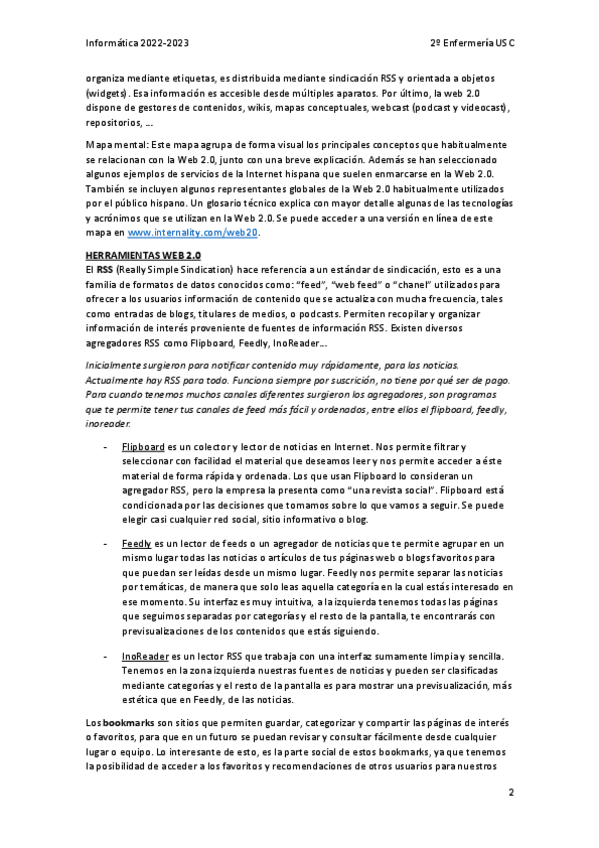 Informática 2022-2023

2º Enfermería USC

organiza mediante etiquetas, es distribuida mediante sindicación RSS y orientada a objetos (widgets). Esa información es accesible desde múltiples aparatos. Por último, la web 2.0 dispone de gestores de contenidos, wikis, mapas conceptuales, webcast (podcast y videocast), repositorios, …

Mapa mental: Este mapa agrupa de forma visual los principales conceptos que habitualmente se relacionan con la Web 2.0, junto con una breve explicación. Además se han seleccionado algunos ejemplos de servicios de la Internet hispana que suelen enmarcarse en la Web 2.0. También se incluyen algunos representantes globales de la Web 2.0 habitualmente utilizados por el público hispano. Un glosario técnico explica con mayor detalle algunas de las tecnologías y acrónimos que se utilizan en la Web 2.0. Se puede acceder a una versión en línea de este mapa en www.internality.com/web20.

HERRAMIENTAS WEB 2.0
El RSS (Really Simple Sindication) hace referencia a un estándar de sindicación, esto es a una familia de formatos de datos conocidos como: "feed", "web feed" o "chanel" utilizados para ofrecer a los usuarios información de contenido que se actualiza con mucha frecuencia, tales como entradas de blogs, titulares de medios, o podcasts. Permiten recopilar y organizar información de interés proveniente de fuentes de información RSS. Existen diversos agregadores RSS como Flipboard, Feedly, InoReader…

Inicialmente surgieron para notificar contenido muy rápidamente, para las noticias. Actualmente hay RSS para todo. Funciona siempre por suscrición, no tiene por qué ser de pago. Para cuando tenemos muchos canales diferentes surgieron los agregadores, son programas que te permite tener tus canales de feed más fácil y ordenados, entre ellos el flipboard, feedly, inoreader.

- Flipboard es un colector y lector de noticias en Internet. Nos permite filtrar y seleccionar con facilidad el material que deseamos leer y nos permite acceder a éste material de forma rápida y ordenada. Los que usan Flipboard lo consideran un agregador RSS, pero la empresa la presenta como "una revista social". Flipboard está condicionada por las decisiones que tomamos sobre lo que vamos a seguir. Se puede elegir casi cualquier red social, sitio informativo o blog.

- Feedly es un lector de feeds o un agregador de noticias que te permite agrupar en un mismo lugar todas las noticias o artículos de tus páginas web o blogs favoritos para que puedan ser leídas desde un mismo lugar. Feedly nos permite separar las noticias por temáticas, de manera que solo leas aquella categoría en la cual estás interesado en ese momento. Su interfaz es muy intuitiva, a la izquierda tenemos todas las páginas que seguimos separadas por categorías y el resto de la pantalla, te encontrarás con previsualizaciones de los contenidos que estás siguiendo.

- InoReader es un lector RSS que trabaja con una interfaz sumamente limpia y sencilla. Tenemos en la zona izquierda nuestras fuentes de noticias y pueden ser clasificadas mediante categorías y el resto de la pantalla es para mostrar una previsualización, más estética que en Feedly, de las noticias.

Los bookmarks son sitios que permiten guardar, categorizar y compartir las páginas de interés o favoritos, para que en un futuro se puedan revisar y consultar fácilmente desde cualquier lugar o equipo. Lo interesante de esto, es la parte social de estos bookmarks, ya que tenemos la posibilidad de acceder a los favoritos y recomendaciones de otros usuarios para nuestros

2